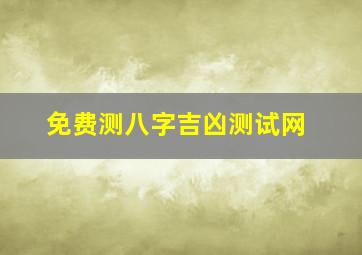 免费测八字吉凶测试网